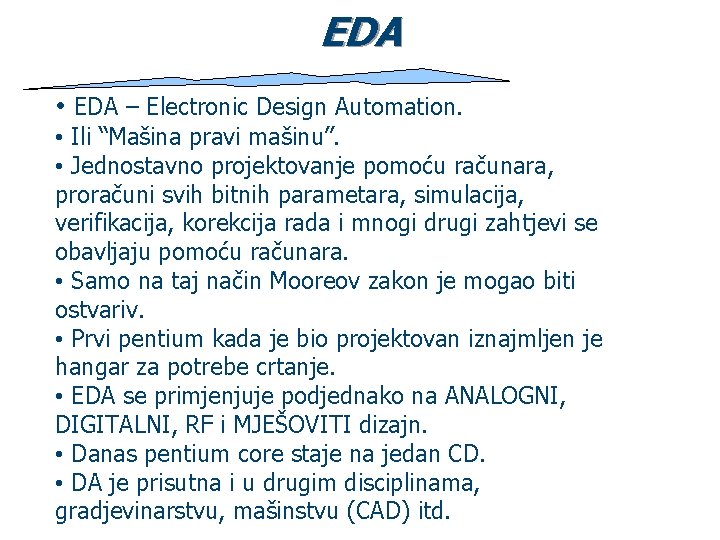 EDA

• EDA – Electronic Design Automation.
• Ili “Mašina pravi mašinu”.
• Jednostavno projektovanje pomoću računara, proračuni svih bitnih parametara, simulacija, verifikacija, korekcija rada i mnogi drugi zahtjevi se obavljaju pomoću računara.
• Samo na taj način Mooreov zakon je mogao biti ostvariv.
• Prvi pentium kada je bio projektovan iznajmljen je hangar za potrebe crtanje.
• EDA se primjenjuje podjednako na ANALOGNI, DIGITALNI, RF i MJEŠOVITI dizajn.
• Danas pentium core staje na jedan CD.
• DA je prisutna i u drugim disciplinama, gradjevinarstvu, mašinstvu (CAD) itd.